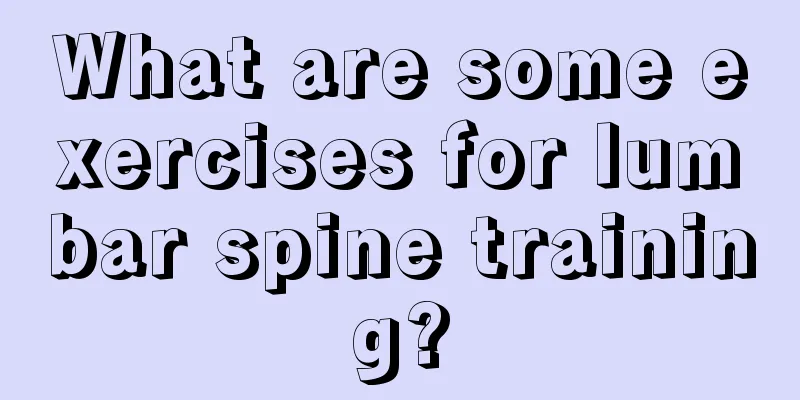 What are some exercises for lumbar spine training?